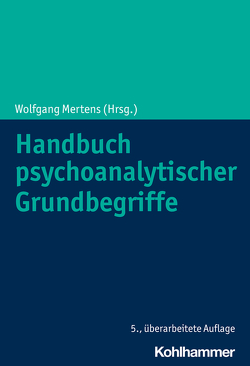 Wolfgang Mertens (Hrsg.)

Handbuch psychoanalytischer Grundbegriffe

5., überarbeitete Auflage

Kohlhammer